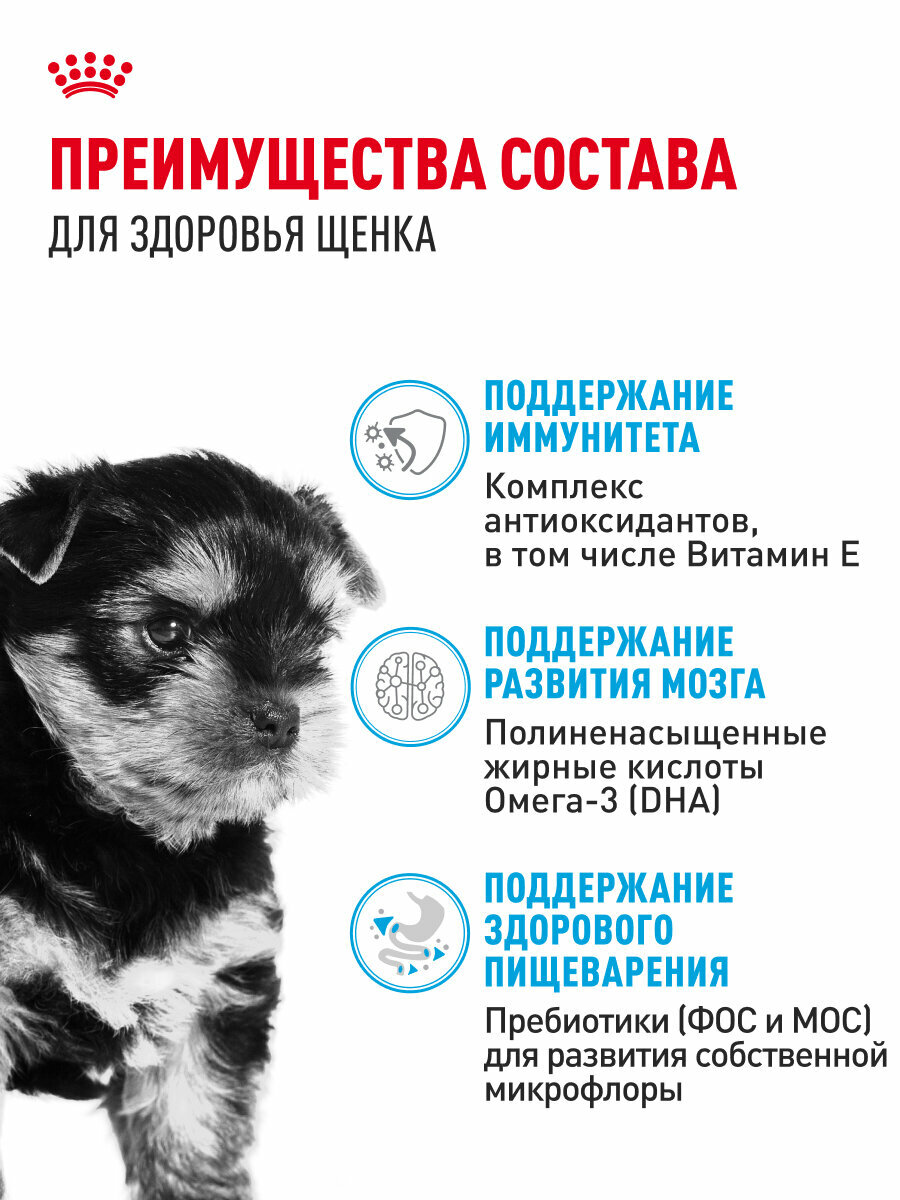 ПРЕИМУЩЕСТВА СОСТАВА
ДЛЯ ЗДОРОВЬЯ ЩЕНКА

ПОДДЕРЖАНИЕ ИММУНИТЕТА

Комплекс антиоксидантов, в том числе Витамин Е

ПОДДЕРЖАНИЕ РАЗВИТИЯ МОЗГА

Полиненасыщенные жирные кислоты Омега-3 (DHA)

ПОДДЕРЖАНИЕ ЗДОРОВОГО ПИЩЕВАРЕНИЯ

Пребиотики (ФОС и МОС) для развития собственной микрофлоры